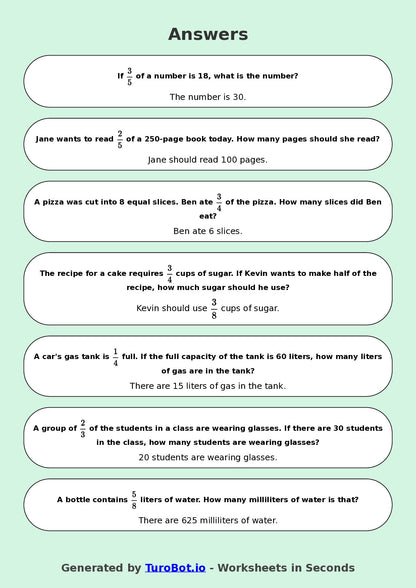 Answers

If $\frac{3}{5}$ of a number is 18, what is the number?

The number is 30.

Jane wants to read $\frac{2}{5}$ of a 250-page book today. How many pages should she read?

Jane should read 100 pages.

A pizza was cut into 8 equal slices. Ben ate $\frac{3}{4}$ of the pizza. How many slices did Ben eat?

Ben ate 6 slices.

The recipe for a cake requires $\frac{3}{4}$ cups of sugar. If Kevin wants to make half of the recipe, how much sugar should he use?

Kevin should use $\frac{3}{8}$ cups of sugar.

A car's gas tank is $\frac{1}{4}$ full. If the full capacity of the tank is 60 liters, how many liters of gas are in the tank?

There are 15 liters of gas in the tank.

A group of $\frac{2}{3}$ of the students in a class are wearing glasses. If there are 30 students in the class, how many students are wearing glasses?

20 students are wearing glasses.

A bottle contains $\frac{5}{8}$ liters of water. How many milliliters of water is that?

There are 625 milliliters of water.

Generated by TuroBot.io - Worksheets in Seconds